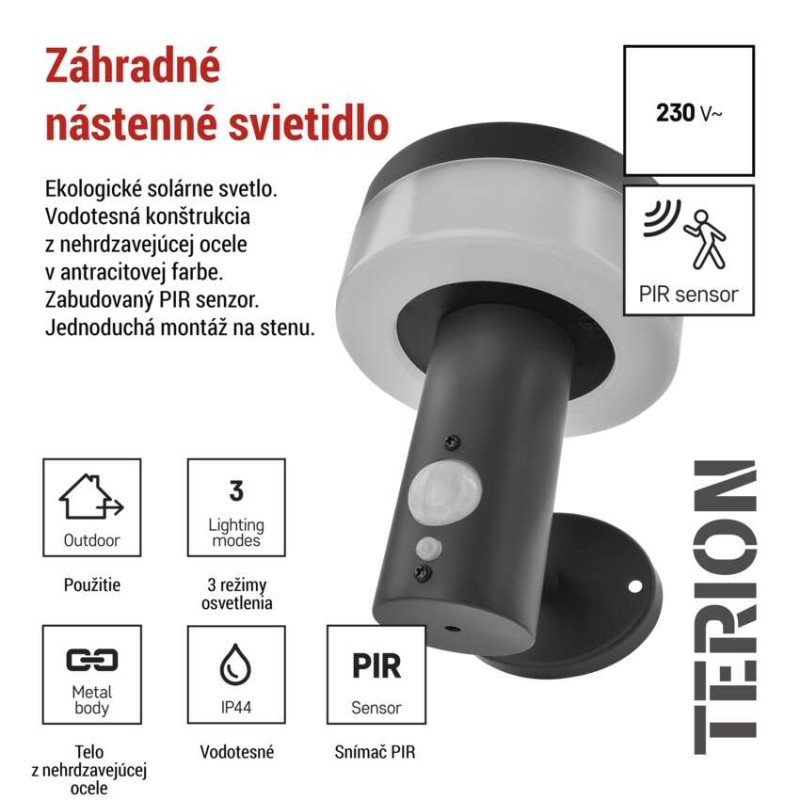 Záhradné nástenné svietidlo

Ekologické solárne svetlo. Vodotesná konštrukcia z nehrdzavejúcej ocele v antracitovej farbe. Zabudovaný PIR senzor. Jednoduchá montáž na stenu.

230 V~

PIR sensor

Outdoor

Použitie

3
Lighting modes

3 režimy osvetlenia

Metal body

Telo z nehrdzavejúcej ocele

IP44

Vodotesné

PIR
Sensor

Snímač PIR

TERION